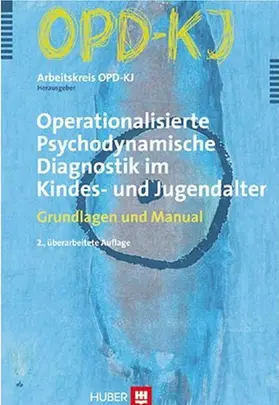 OPD-KJ

Arbeitskreis OPD-KJ
Herausgeber

Operationalisierte Psychodynamische Diagnostik im Kindes- und Jugendalter

Grundlagen und Manual

2., überarbeitete Auflage

HUBER